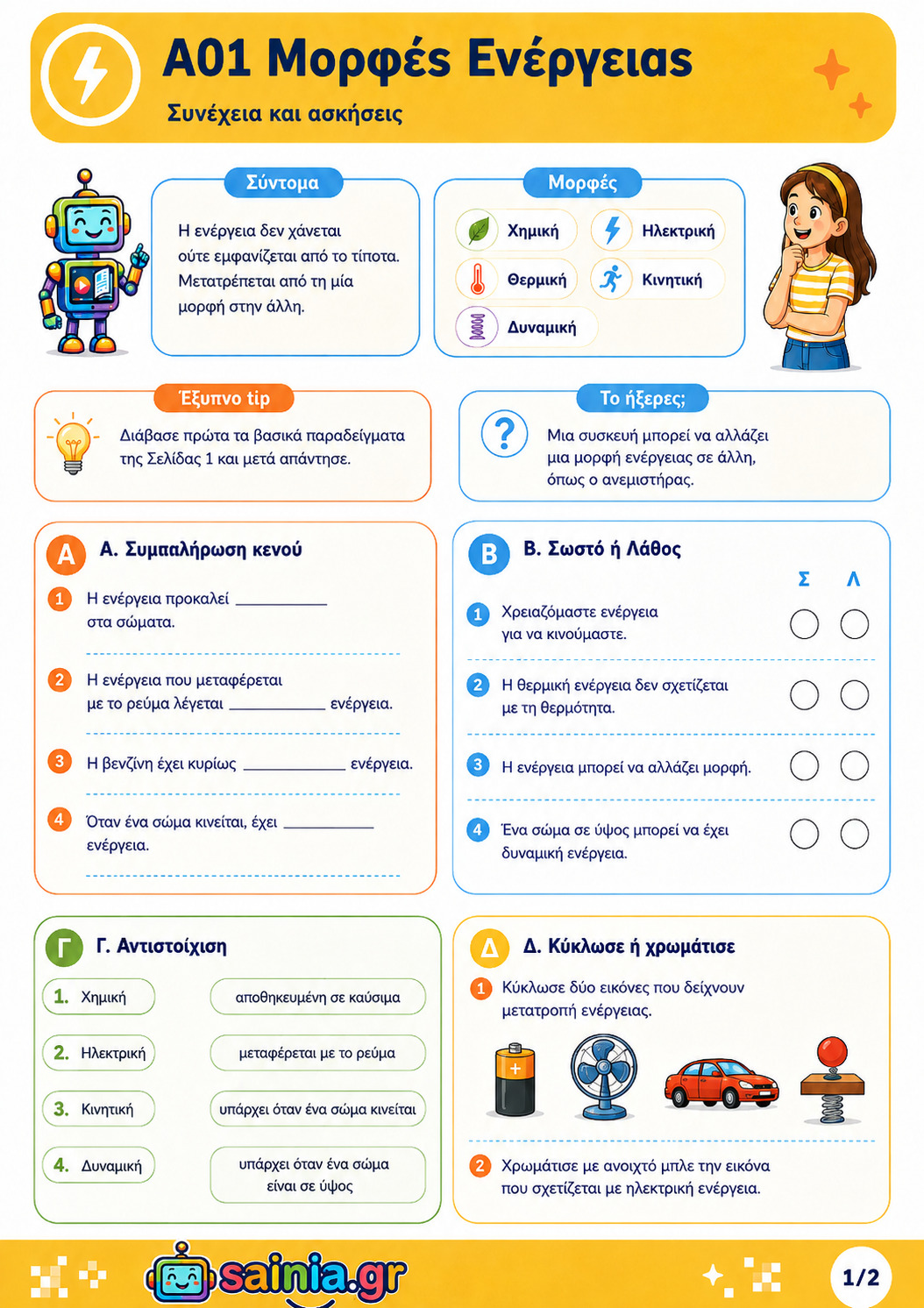 A01 Μορφές Ενέργειας

Συνέχεια και ασκήσεις

Σύντομα

Η ενέργεια δεν χάνεται ούτε εμφανίζεται από το τίποτα. Μετατρέπεται από τη μία μορφή στην άλλη.

Μορφές

Χημική
Ηλεκτρική
Θερμική
Κινητική
Δυναμική

Έξυπνο tip

Διάβασε πρώτα τα βασικά παραδείγματα της Σελίδας 1 και μετά απάντησε.

Το ήξερες;

Μια συσκευή μπορεί να αλλάζει μια μορφή ενέργειας σε άλλη, όπως ο ανεμιστήρας.

A Α. Συμπαλήρωση κενού

1 Η ενέργεια προκαλεί ____ στα σώματα.

2 Η ενέργεια που μεταφέρεται με το ρεύμα λέγεται ____ ενέργεια.

3 Η βενζίνη έχει κυρίως ____ ενέργεια.

4 Όταν ένα σώμα κινείται, έχει ____ ενέργεια.

B Β. Σωστό ή Λάθος

Σ Λ

1 Χρειαζόμαστε ενέργεια για να κινούμαστε.

2 Η θερμική ενέργεια δεν σχετίζεται με τη θερμότητα.

3 Η ενέργεια μπορεί να αλλάζει μορφή.

4 Ένα σώμα σε ύψος μπορεί να έχει δυναμική ενέργεια.

Γ Γ. Αντιστοίχιση

1. Χημική
2. Ηλεκτρική
3. Κινητική
4. Δυναμική

αποθηκευμένη σε καύσιμα
μεταφέρεται με το ρεύμα
υπάρχει όταν ένα σώμα κινείται
υπάρχει όταν ένα σώμα είναι σε ύψος

Δ Δ. Κύκλωσε ή χρωμάτισε

1 Κύκλωσε δύο εικόνες που δείχνουν μετατροπή ενέργειας.

2 Χρωμάτισε με ανοιχτό μπλε την εικόνα που σχετίζεται με ηλεκτρική ενέργεια.

sainia.gr

1/2